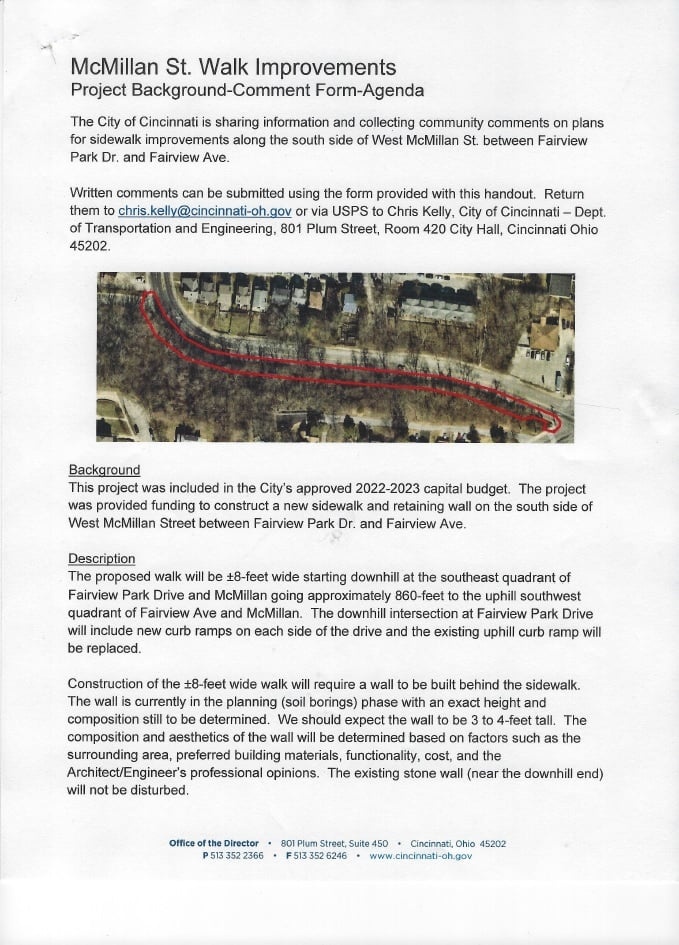 McMillan St. Walk Improvements
Project Background-Comment Form-Agenda

The City of Cincinnati is sharing information and collecting community comments on plans for sidewalk improvements along the south side of West McMillan St. between Fairview Park Dr. and Fairview Ave.

Written comments can be submitted using the form provided with this handout. Return them to chris.kelly@cincinnati-oh.gov or via USPS to Chris Kelly, City of Cincinnati – Dept. of Transportation and Engineering, 801 Plum Street, Room 420 City Hall, Cincinnati Ohio 45202.

Background
This project was included in the City's approved 2022-2023 capital budget. The project was provided funding to construct a new sidewalk and retaining wall on the south side of West McMillan Street between Fairview Park Dr. and Fairview Ave.

Description
The proposed walk will be ±8-feet wide starting downhill at the southeast quadrant of Fairview Park Drive and McMillan going approximately 860-feet to the uphill southwest quadrant of Fairview Ave and McMillan. The downhill intersection at Fairview Park Drive will include new curb ramps on each side of the drive and the existing uphill curb ramp will be replaced.

Construction of the ±8-feet wide walk will require a wall to be built behind the sidewalk. The wall is currently in the planning (soil borings) phase with an exact height and composition still to be determined. We should expect the wall to be 3 to 4-feet tall. The composition and aesthetics of the wall will be determined based on factors such as the surrounding area, preferred building materials, functionality, cost, and the Architect/Engineer's professional opinions. The existing stone wall (near the downhill end) will not be disturbed.

Office of the Director • 801 Plum Street, Suite 450 • Cincinnati, Ohio 45202
P 513 352 2366 • F 513 352 6246 • www.cincinnati-oh.gov